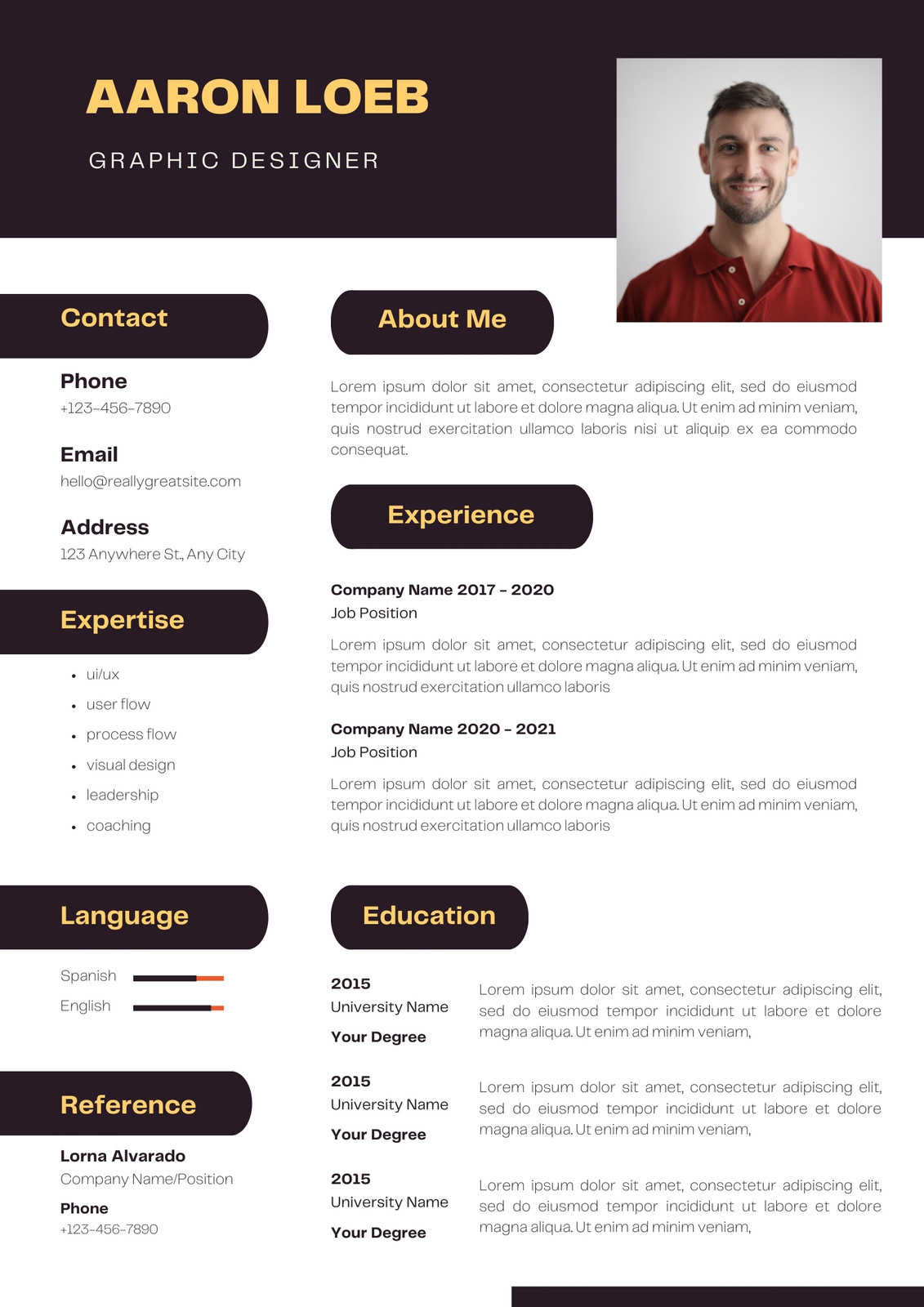 AARON LOEB

GRAPHIC DESIGNER

Contact

Phone
+123-456-7890

Email
hello@reallygreatsite.com

Address
123 Anywhere St., Any City

Expertise

- ui/ux
- user flow
- process flow
- visual design
- leadership
- coaching

Language

Spanish

English

Reference

Lorna Alvarado
Company Name/Position

Phone
+123-456-7890

About Me

Lorem ipsum dolor sit amet, consectetur adipiscing elit, sed do eiusmod tempor incididunt ut labore et dolore magna aliqua. Ut enim ad minim veniam, quis nostrud exercitation ullamco laboris nisi ut aliquip ex ea commodo consequat.

Experience

Company Name 2017 - 2020
Job Position
Lorem ipsum dolor sit amet, consectetur adipiscing elit, sed do eiusmod tempor incididunt ut labore et dolore magna aliqua. Ut enim ad minim veniam, quis nostrud exercitation ullamco laboris

Company Name 2020 - 2021
Job Position
Lorem ipsum dolor sit amet, consectetur adipiscing elit, sed do eiusmod tempor incididunt ut labore et dolore magna aliqua. Ut enim ad minim veniam, quis nostrud exercitation ullamco laboris

Education

2015
University Name
Your Degree

Lorem ipsum dolor sit amet, consectetur adipiscing elit, sed do eiusmod tempor incididunt ut labore et dolore magna aliqua. Ut enim ad minim veniam,

2015
University Name
Your Degree

Lorem ipsum dolor sit amet, consectetur adipiscing elit, sed do eiusmod tempor incididunt ut labore et dolore magna aliqua. Ut enim ad minim veniam,

2015
University Name
Your Degree

Lorem ipsum dolor sit amet, consectetur adipiscing elit, sed do eiusmod tempor incididunt ut labore et dolore magna aliqua. Ut enim ad minim veniam,